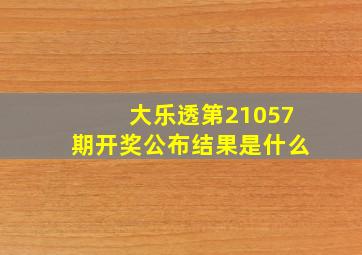 大乐透第21057期开奖公布结果是什么